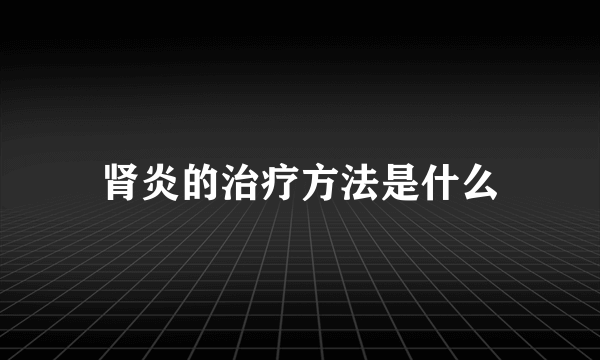 肾炎的治疗方法是什么